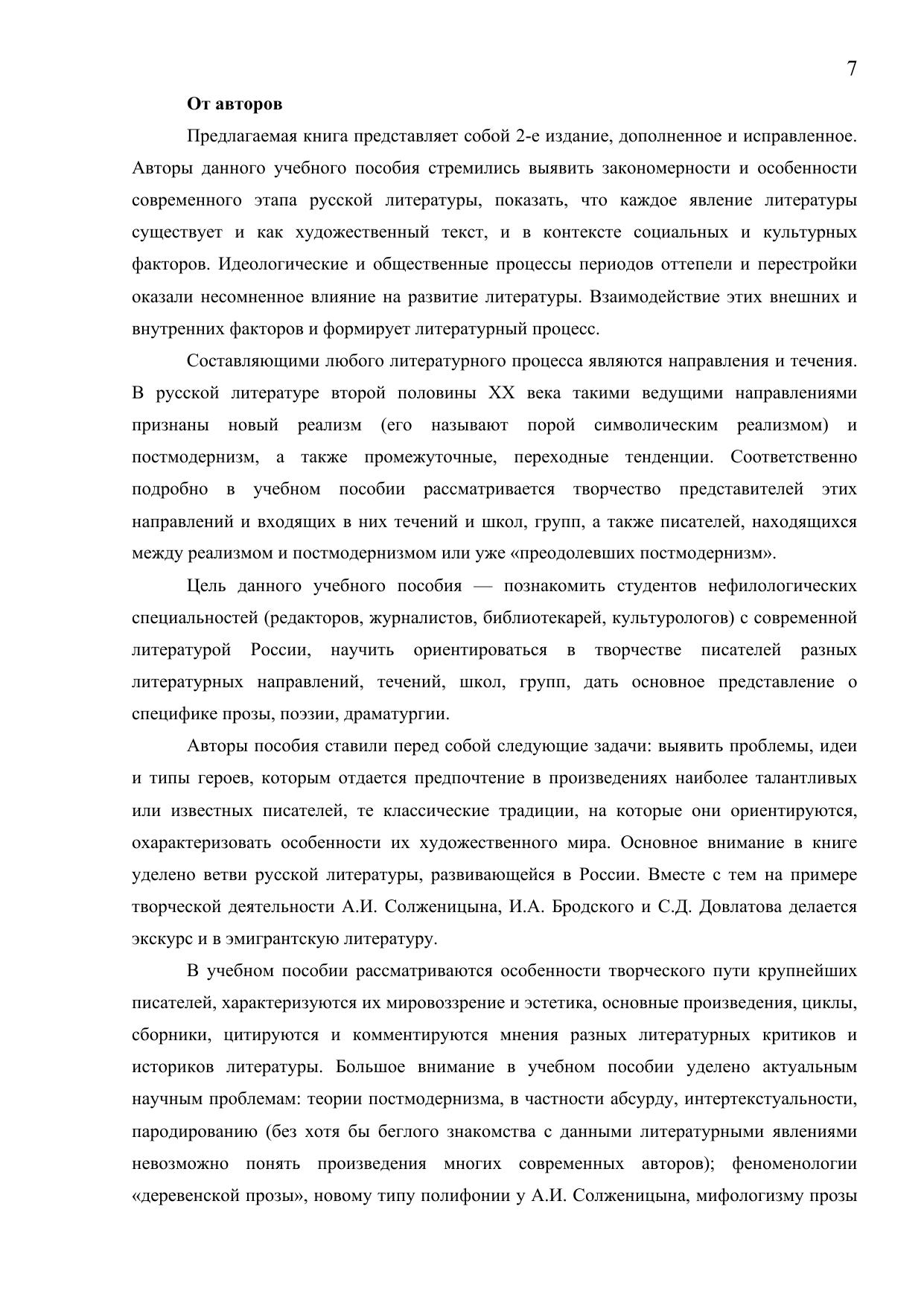 7

От авторов

Предлагаемая книга представляет собой 2-е издание, дополненное и исправленное. Авторы данного учебного пособия стремились выявить закономерности и особенности современного этапа русской литературы, показать, что каждое явление литературы существует и как художественный текст, и в контексте социальных и культурных факторов. Идеологические и общественные процессы периодов оттепели и перестройки оказали несомненное влияние на развитие литературы. Взаимодействие этих внешних и внутренних факторов и формирует литературный процесс.

Составляющими любого литературного процесса являются направления и течения. В русской литературе второй половины XX века такими ведущими направлениями признаны новый реализм (его называют порой символическим реализмом) и постмодернизм, а также промежуточные, переходные тенденции. Соответственно подробно в учебном пособии рассматривается творчество представителей этих направлений и входящих в них течений и школ, групп, а также писателей, находящихся между реализмом и постмодернизмом или уже «преодолевших постмодернизм».

Цель данного учебного пособия — познакомить студентов нефилологических специальностей (редакторов, журналистов, библиотекарей, культурологов) с современной литературой России, научить ориентироваться в творчестве писателей разных литературных направлений, течений, школ, групп, дать основное представление о специфике прозы, поэзии, драматургии.

Авторы пособия ставили перед собой следующие задачи: выявить проблемы, идеи и типы героев, которым отдается предпочтение в произведениях наиболее талантливых или известных писателей, те классические традиции, на которые они ориентируются, охарактеризовать особенности их художественного мира. Основное внимание в книге уделено ветви русской литературы, развивающейся в России. Вместе с тем на примере творческой деятельности А.И. Солженицына, И.А. Бродского и С.Д. Довлатова делается экскурс и в эмигрантскую литературу.

В учебном пособии рассматриваются особенности творческого пути крупнейших писателей, характеризуются их мировоззрение и эстетика, основные произведения, циклы, сборники, цитируются и комментируются мнения разных литературных критиков и историков литературы. Большое внимание в учебном пособии уделено актуальным научным проблемам: теории постмодернизма, в частности абсурду, интертекстуальности, пародированию (без хотя бы беглого знакомства с данными литературными явлениями невозможно понять произведения многих современных авторов); феноменологии «деревенской прозы», новому типу полифонии у А.И. Солженицына, мифологизму прозы